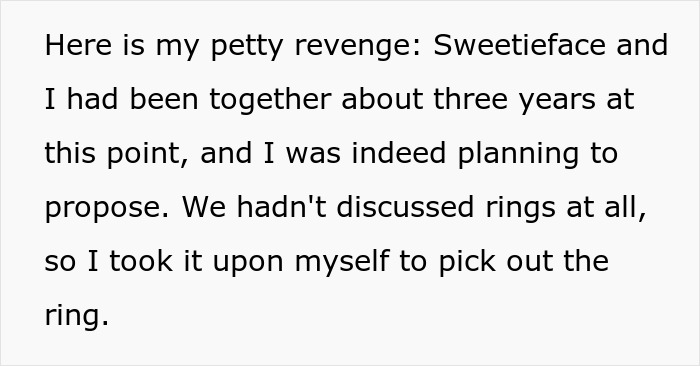 Here is my petty revenge: Sweetieface and I had been together about three years at this point, and I was indeed planning to propose. We hadn't discussed rings at all, so I took it upon myself to pick out the ring.